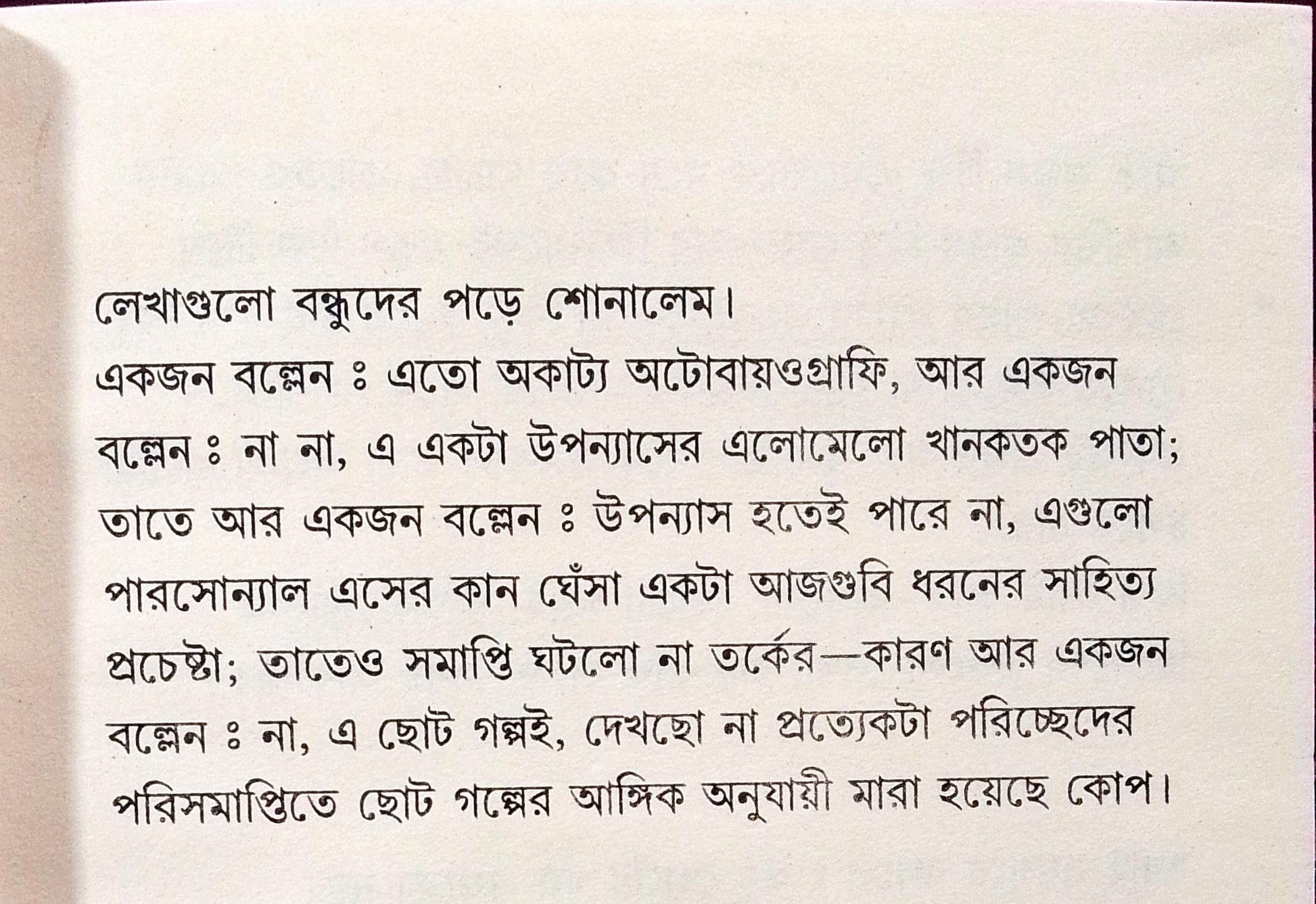 লেখাগুলো বন্ধুদের পড়ে শোনালেম।

একজন বল্লেন ঃ এতো অকাট্য অটোবায়ওগ্রাফি, আর একজন বল্লেন ঃ না না, এ একটা উপন্যাসের এলোমেলো খানকতক পাতা; তাতে আর একজন বল্লেন ঃ উপন্যাস হতেই পারে না, এগুলো পারসোন্যাল এসের কান ঘেঁসা একটা আজগুবি ধরনের সাহিত্য প্রচেষ্টা; তাতেও সমাপ্তি ঘটলো না তর্কের—কারণ আর একজন বল্লেন ঃ না, এ ছোট গল্পই, দেখছো না প্রত্যেকটা পরিচ্ছেদের পরিসমাপ্তিতে ছোট গল্পের আঙ্গিক অনুযায়ী মারা হয়েছে কোপ।